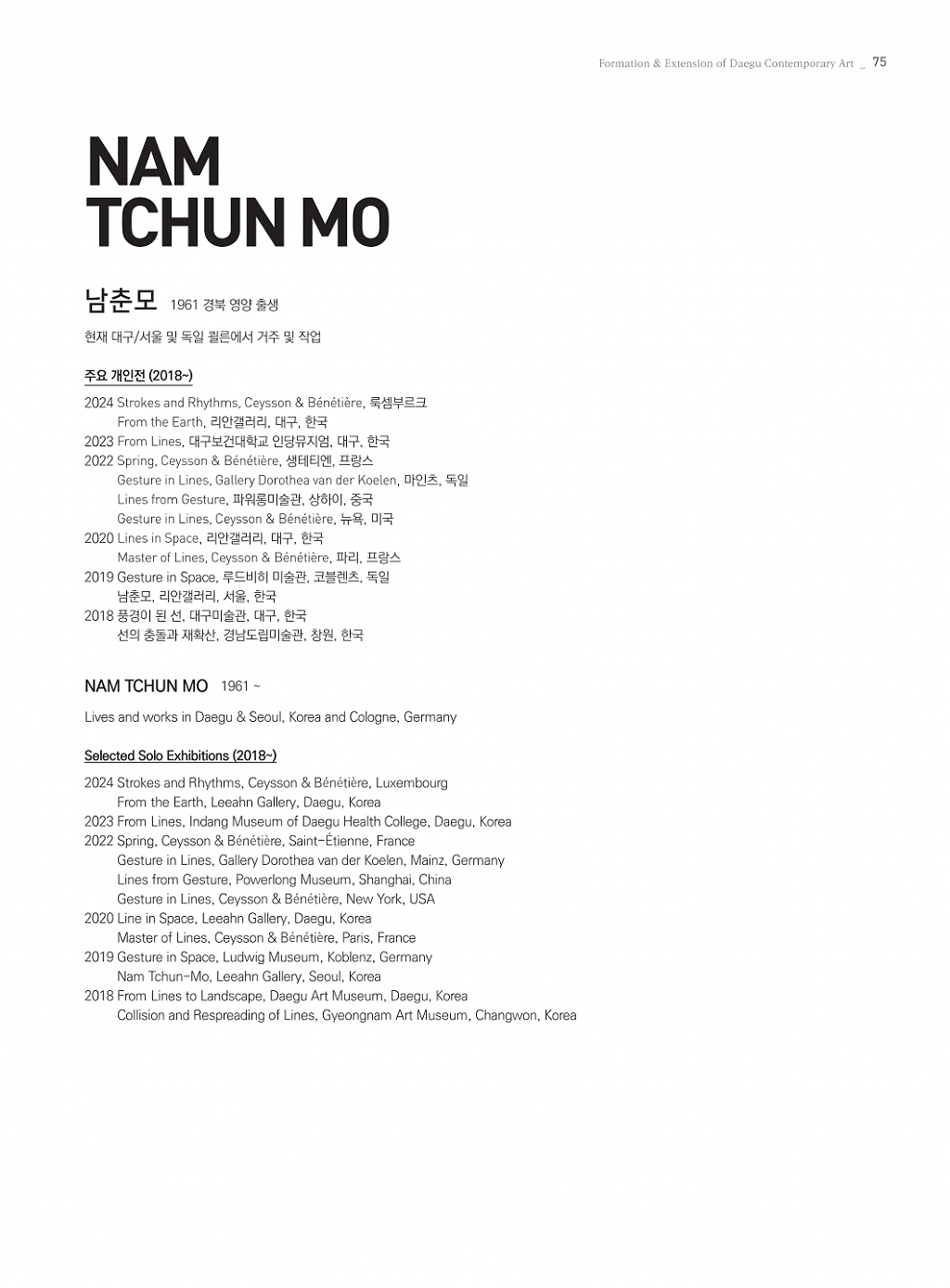 Formation & Extension of Daegu Contemporary Art _ 75

NAM TCHUN MO

남춘모 1961 경북 영양 출생

현재 대구/서울 및 독일 쾰른에서 거주 및 작업

주요 개인전 (2018~)

2024 Strokes and Rhythms, Ceysson & Bénétière, 룩셈부르크
From the Earth, 리안갤러리, 대구, 한국
2023 From Lines, 대구보건대학교 인당뮤지엄, 대구, 한국
2022 Spring, Ceysson & Bénétière, 생테티엔, 프랑스
Gesture in Lines, Gallery Dorothea van der Koelen, 마인츠, 독일
Lines from Gesture, 파워롱미술관, 상하이, 중국
Gesture in Lines, Ceysson & Bénétière, 뉴욕, 미국
2020 Lines in Space, 리안갤러리, 대구, 한국
Master of Lines, Ceysson & Bénétière, 파리, 프랑스
2019 Gesture in Space, 루드비히 미술관, 코블렌츠, 독일
남춘모, 리안갤러리, 서울, 한국
2018 풍경이 된 선, 대구미술관, 대구, 한국
선의 충돌과 재확산, 경남도립미술관, 창원, 한국

NAM TCHUN MO 1961 ~

Lives and works in Daegu & Seoul, Korea and Cologne, Germany

Selected Solo Exhibitions (2018~)

2024 Strokes and Rhythms, Ceysson & Bénétière, Luxembourg
From the Earth, Leeahn Gallery, Daegu, Korea
2023 From Lines, Indang Museum of Daegu Health College, Daegu, Korea
2022 Spring, Ceysson & Bénétière, Saint-Étienne, France
Gesture in Lines, Gallery Dorothea van der Koelen, Mainz, Germany
Lines from Gesture, Powerlong Museum, Shanghai, China
Gesture in Lines, Ceysson & Bénétière, New York, USA
2020 Line in Space, Leeahn Gallery, Daegu, Korea
Master of Lines, Ceysson & Bénétière, Paris, France
2019 Gesture in Space, Ludwig Museum, Koblenz, Germany
Nam Tchun-Mo, Leeahn Gallery, Seoul, Korea
2018 From Lines to Landscape, Daegu Art Museum, Daegu, Korea
Collision and Respreading of Lines, Gyeongnam Art Museum, Changwon, Korea